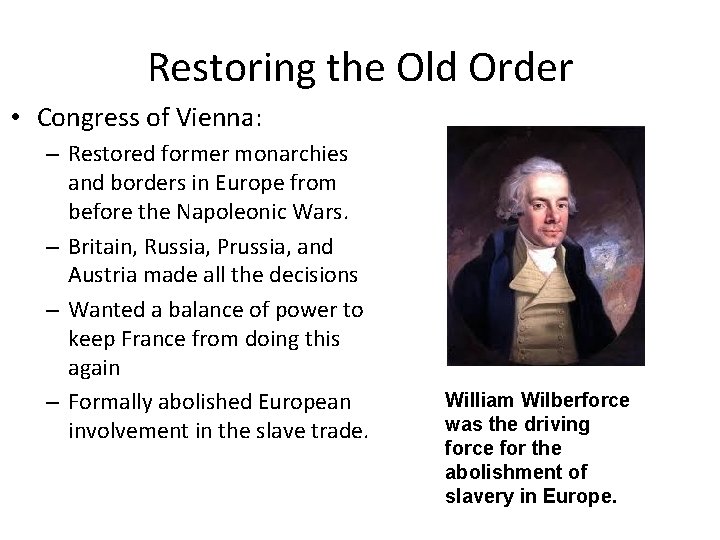 Restoring the Old Order

• Congress of Vienna:
– Restored former monarchies and borders in Europe from before the Napoleonic Wars.
– Britain, Russia, Prussia, and Austria made all the decisions
– Wanted a balance of power to keep France from doing this again
– Formally abolished European involvement in the slave trade.

William Wilberforce was the driving force for the abolishment of slavery in Europe.